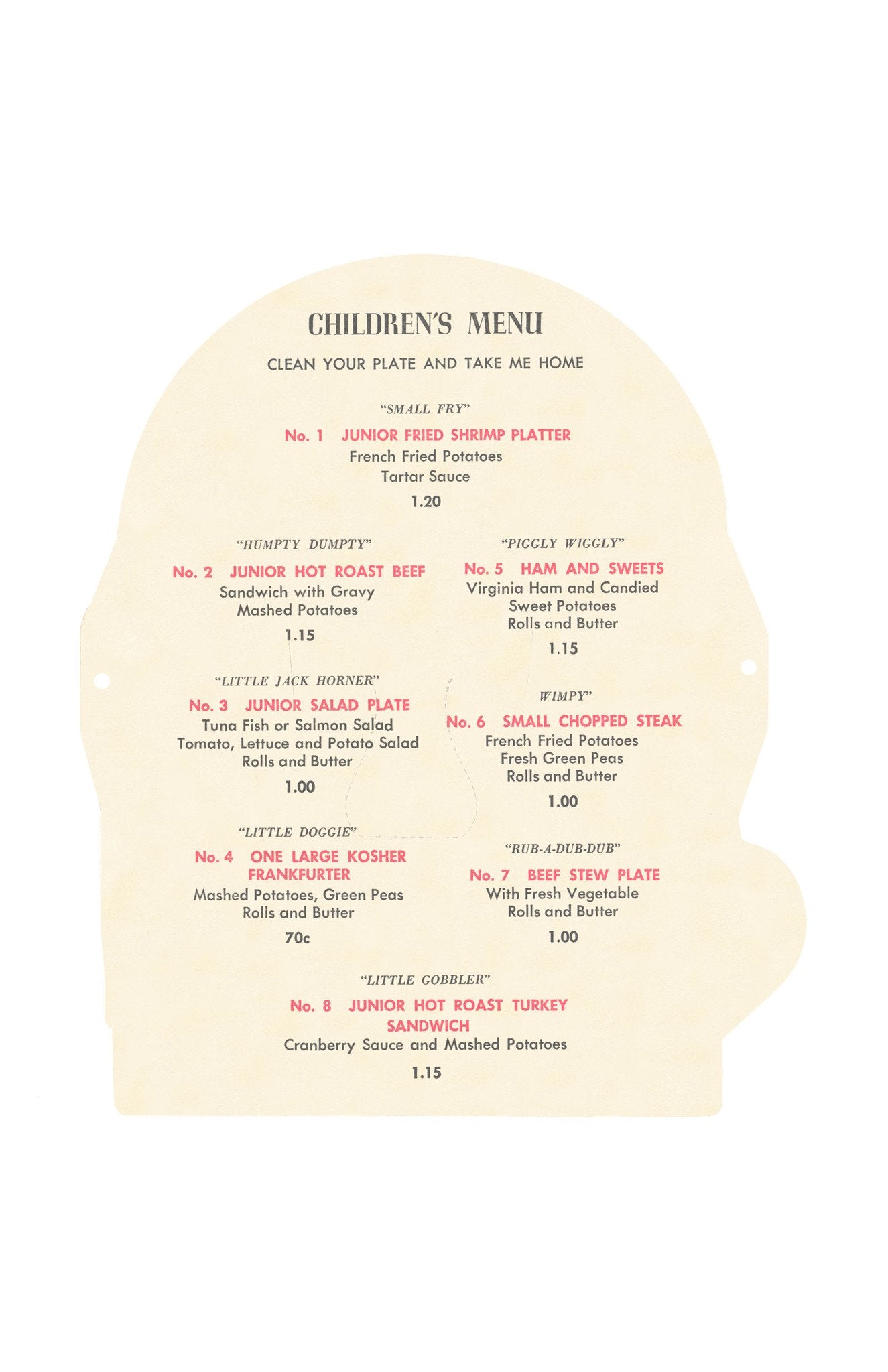 CHILDREN'S MENU

CLEAN YOUR PLATE AND TAKE ME HOME

"SMALL FRY"

No. 1 JUNIOR FRIED SHRIMP PLATTER
French Fried Potatoes
Tartar Sauce

1.20

"HUMPTY DUMPTY"

No. 2 JUNIOR HOT ROAST BEEF
Sandwich with Gravy
Mashed Potatoes

1.15

"LITTLE JACK HORNER"

No. 3 JUNIOR SALAD PLATE
Tuna Fish or Salmon Salad
Tomato, Lettuce and Potato Salad
Rolls and Butter

1.00

"LITTLE DOGGIE"

No. 4 ONE LARGE KOSHER FRANKFURTER
Mashed Potatoes, Green Peas
Rolls and Butter

70c

"PIGGLY WIGGLY"

No. 5 HAM AND SWEETS
Virginia Ham and Candied
Sweet Potatoes
Rolls and Butter

1.15

WIMPY"

No. 6 SMALL CHOPPED STEAK
French Fried Potatoes
Fresh Green Peas
Rolls and Butter

1.00

"RUB-A-DUB-DUB"

No. 7 BEEF STEW PLATE
With Fresh Vegetable
Rolls and Butter

1.00

"LITTLE GOBBLER"

No. 8 JUNIOR HOT ROAST TURKEY SANDWICH
Cranberry Sauce and Mashed Potatoes

1.15